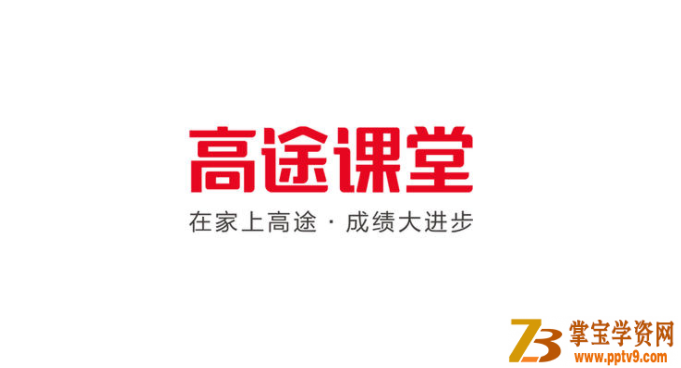 高途课堂

在家上高途 · 成绩大进步

ZB 掌宝学资网
www.pptv9.com